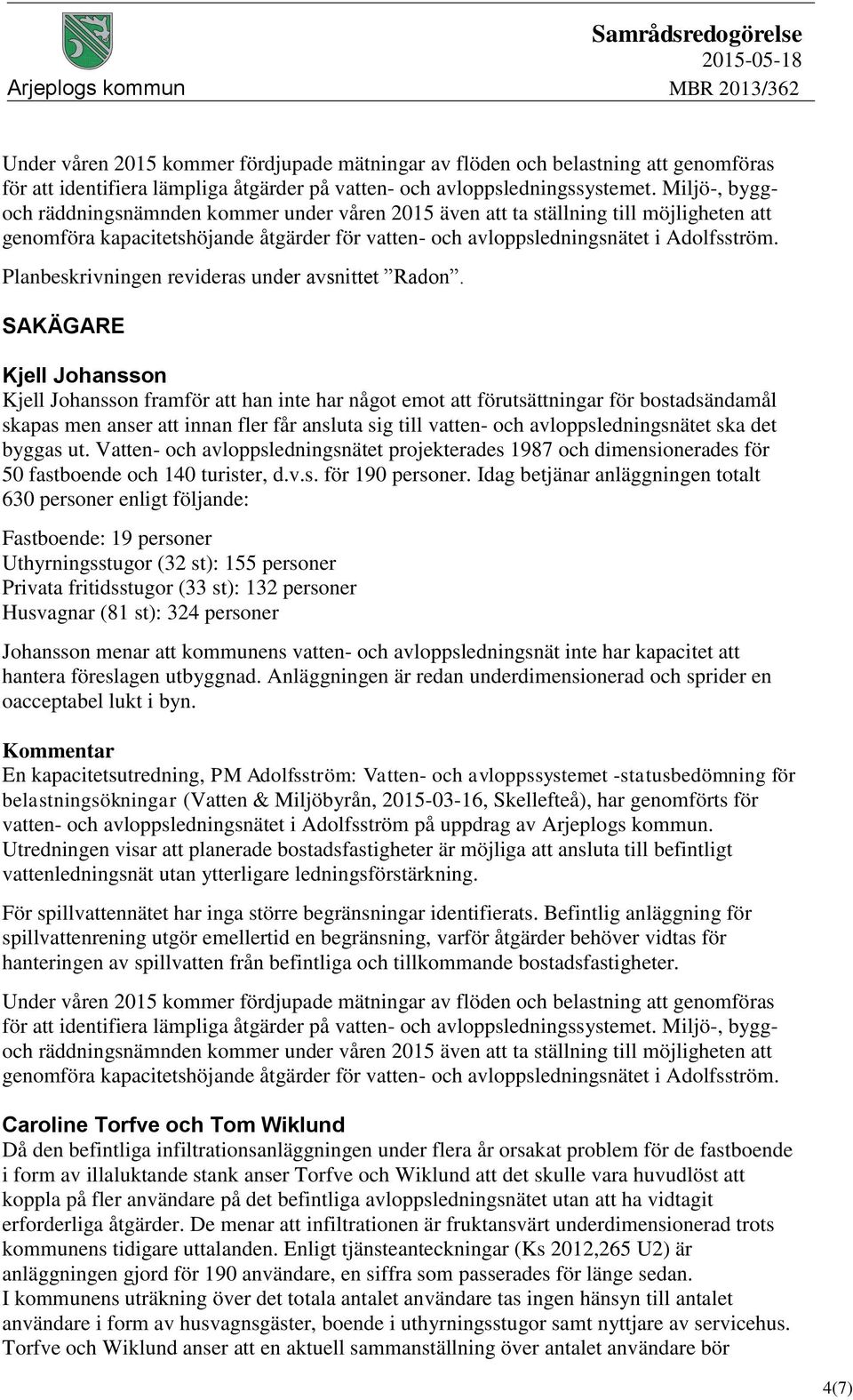 Arjeplogs kommun

Samrådsredogörelse
2015-05-18
MBR 2013/362

Under våren 2015 kommer fördjupade mätningar av flöden och belastning att genomföras för att identifiera lämpliga åtgärder på vatten- och avloppsledningssystemet. Miljö-, bygg- och räddningsnämnden kommer under våren 2015 även att ta ställning till möjligheten att genomföra kapacitetshöjande åtgärder för vatten- och avloppsledningsnätet i Adolfsström.

Planbeskrivningen revideras under avsnittet ”Radon”.

SAKÄGARE

Kjell Johansson
Kjell Johansson framför att han inte har något emot att förutsättningar för bostadsändamål skapas men anser att innan fler får ansluta sig till vatten- och avloppsledningsnätet ska det byggas ut. Vatten- och avloppsledningsnätet projekterades 1987 och dimensionerades för 50 fastboende och 140 turister, d.v.s. för 190 personer. Idag betjänar anläggningen totalt 630 personer enligt följande:

Fastboende: 19 personer
Uthyrningsstugor (32 st): 155 personer
Privata fritidsstugor (33 st): 132 personer
Husvagnar (81 st): 324 personer

Johansson menar att kommunens vatten- och avloppsledningsnät inte har kapacitet att hantera föreslagen utbyggnad. Anläggningen är redan underdimensionerad och sprider en oacceptabel lukt i byn.

Kommentar
En kapacitetsutredning, PM Adolfsström: Vatten- och avloppssystemet -statusbedömning för belastningsökningar (Vatten & Miljöbyrån, 2015-03-16, Skellefteå), har genomförts för vatten- och avloppsledningsnätet i Adolfsström på uppdrag av Arjeplogs kommun. Utredningen visar att planerade bostadsfastigheter är möjliga att ansluta till befintligt vattenledningsnät utan ytterligare ledningsförstärkning.

För spillvattennätet har inga större begränsningar identifierats. Befintlig anläggning för spillvattenrening utgör emellertid en begränsning, varför åtgärder behöver vidtas för hanteringen av spillvatten från befintliga och tillkommande bostadsfastigheter.

Under våren 2015 kommer fördjupade mätningar av flöden och belastning att genomföras för att identifiera lämpliga åtgärder på vatten- och avloppsledningssystemet. Miljö-, bygg- och räddningsnämnden kommer under våren 2015 även att ta ställning till möjligheten att genomföra kapacitetshöjande åtgärder för vatten- och avloppsledningsnätet i Adolfsström.

Caroline Torfve och Tom Wiklund
Då den befintliga infiltrationsanläggningen under flera år orsakat problem för de fastboende i form av illaluktande stank anser Torfve och Wiklund att det skulle vara huvudlöst att koppla på fler användare på det befintliga avloppsledningsnätet utan att ha vidtagit erforderliga åtgärder. De menar att infiltrationen är fruktansvärt underdimensionerad trots kommunens tidigare uttalanden. Enligt tjänsteanteckningar (Ks 2012,265 U2) är anläggningen gjord för 190 användare, en siffra som passerades för länge sedan.
I kommunens uträkning över det totala antalet användare tas ingen hänsyn till antalet användare i form av husvagnsgäster, boende i uthyrningsstugor samt nyttjare av servicehus. Torfve och Wiklund anser att en aktuell sammanställning över antalet användare bör

4(7)